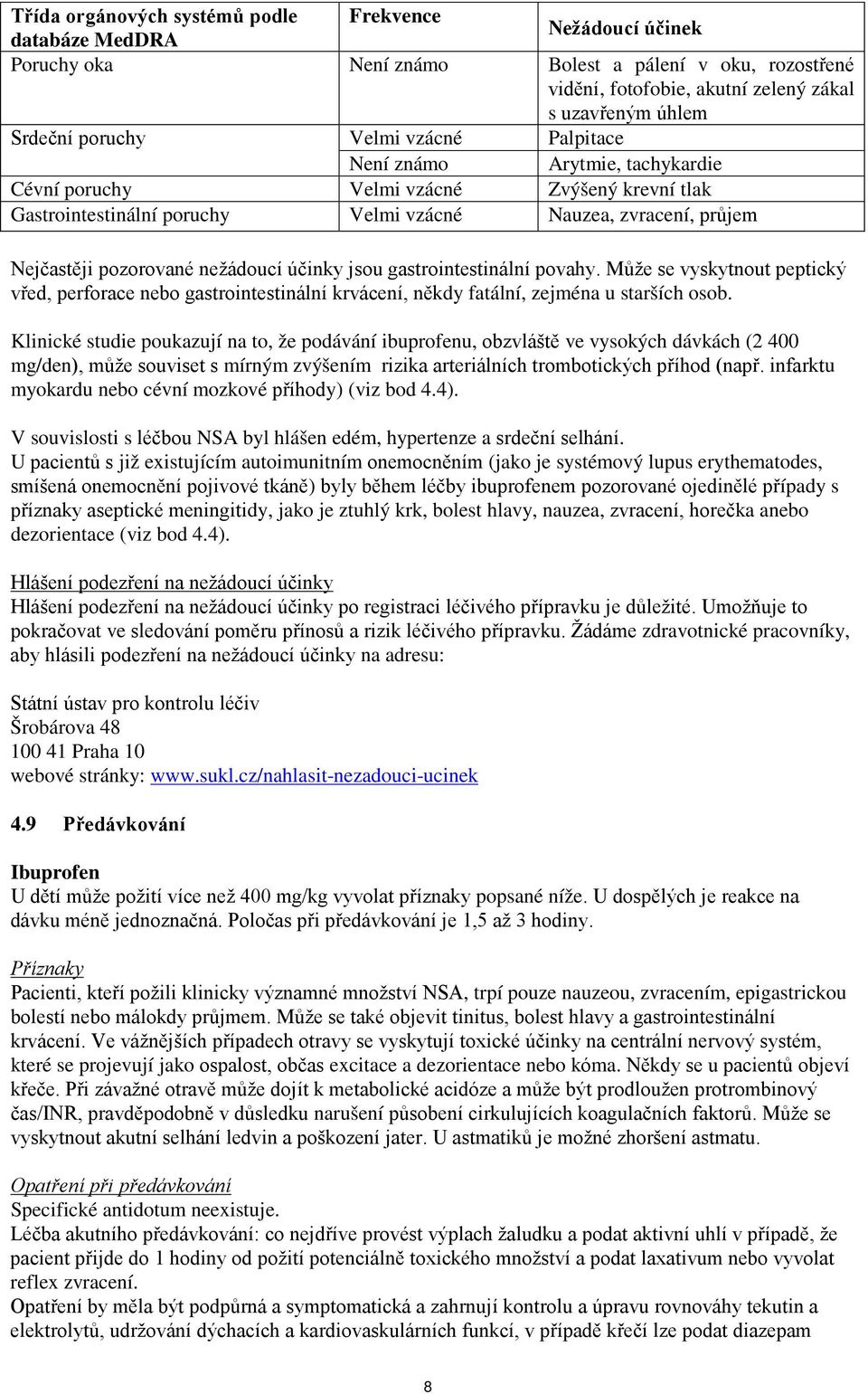 | Třída orgánových systémů podle databáze MedDRA | Frekvence | Nežádoucí účinek |
|---|---|---|
| Poruchy oka | Není známo | Bolest a pálení v oku, rozostřené vidění, fotofobie, akutní zelený zákal s uzavřeným úhlem |
| Srdeční poruchy | Velmi vzácné | Palpitace |
| | Není známo | Arytmie, tachykardie |
| Cévní poruchy | Velmi vzácné | Zvýšený krevní tlak |
| Gastrointestinální poruchy | Velmi vzácné | Nauzea, zvracení, průjem |

Nejčastěji pozorované nežádoucí účinky jsou gastrointestinální povahy. Může se vyskytnout peptický vřed, perforace nebo gastrointestinální krvácení, někdy fatální, zejména u starších osob.

Klinické studie poukazují na to, že podávání ibuprofenu, obzvláště ve vysokých dávkách (2 400 mg/den), může souviset s mírným zvýšením rizika arteriálních trombotických příhod (např. infarktu myokardu nebo cévní mozkové příhody) (viz bod 4.4).

V souvislosti s léčbou NSA byl hlášen edém, hypertenze a srdeční selhání.
U pacientů s již existujícím autoimunitním onemocněním (jako je systémový lupus erythematodes, smíšená onemocnění pojivové tkáně) byly během léčby ibuprofenem pozorované ojedinělé případy s příznaky aseptické meningitidy, jako je ztuhlý krk, bolest hlavy, nauzea, zvracení, horečka anebo dezorientace (viz bod 4.4).

Hlášení podezření na nežádoucí účinky
Hlášení podezření na nežádoucí účinky po registraci léčivého přípravku je důležité. Umožňuje to pokračovat ve sledování poměru přínosů a rizik léčivého přípravku. Žádáme zdravotnické pracovníky, aby hlásili podezření na nežádoucí účinky na adresu:

Státní ústav pro kontrolu léčiv
Šrobárova 48
100 41 Praha 10
webové stránky: www.sukl.cz/nahlasit-nezadouci-ucinek

4.9 Předávkování

Ibuprofen
U dětí může požití více než 400 mg/kg vyvolat příznaky popsané níže. U dospělých je reakce na dávku méně jednoznačná. Poločas při předávkování je 1,5 až 3 hodiny.

Příznaky
Pacienti, kteří požili klinicky významné množství NSA, trpí pouze nauzeou, zvracením, epigastrickou bolestí nebo málokdy průjmem. Může se také objevit tinitus, bolest hlavy a gastrointestinální krvácení. Ve vážnějších případech otravy se vyskytují toxické účinky na centrální nervový systém, které se projevují jako ospalost, občas excitace a dezorientace nebo kóma. Někdy se u pacientů objeví křeče. Při závažné otravě může dojít k metabolické acidóze a může být prodloužen protrombinový čas/INR, pravděpodobně v důsledku narušení působení cirkulujících koagulačních faktorů. Může se vyskytnout akutní selhání ledvin a poškození jater. U astmatiků je možné zhoršení astmatu.

Opatření při předávkování
Specifické antidotum neexistuje.
Léčba akutního předávkování: co nejdříve provést výplach žaludku a podat aktivní uhlí v případě, že pacient přijde do 1 hodiny od požití potenciálně toxického množství a podat laxativum nebo vyvolat reflex zvracení.
Opatření by měla být podpůrná a symptomatická a zahrnují kontrolu a úpravu rovnováhy tekutin a elektrolytů, udržování dýchacích a kardiovaskulárních funkcí, v případě křečí lze podat diazepam

8